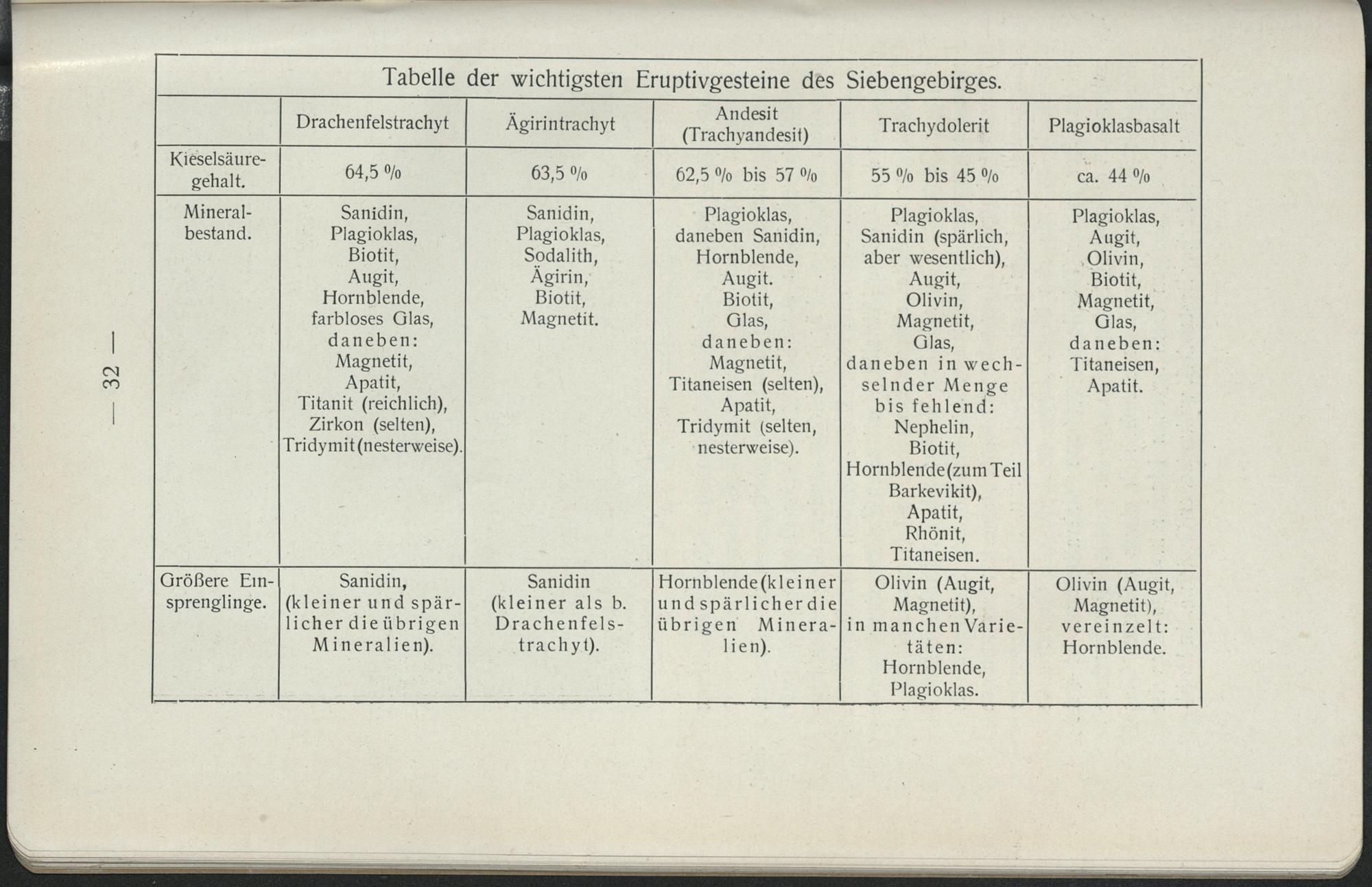 — 32 —

Tabelle der wichtigsten Eruptivgesteine des Siebengebirges.

| | Drachenfelstrachyt | Ägirintrachyt | Andesit (Trachyandesit) | Trachydolerit | Plagioklasbasalt |
|---|---|---|---|---|---|
| Kieselsäuregehalt. | 64,5 % | 63,5 % | 62,5 % bis 57 % | 55 % bis 45 % | ca. 44 % |
| Mineralbestand. | Sanidin, Plagioklas, Biotit, Augit, Hornblende, farbloses Glas, daneben: Magnetit, Apatit, Titanit (reichlich), Zirkon (selten), Tridymit (nesterweise). | Sanidin, Plagioklas, Sodalith, Ägirin, Biotit, Magnetit. | Plagioklas, daneben Sanidin, Hornblende, Augit. Biotit, Glas, daneben: Magnetit, Titaneisen (selten), Apatit, Tridymit (selten, nesterweise). | Plagioklas, Sanidin (spärlich, aber wesentlich), Augit, Olivin, Magnetit, Glas, daneben in wechselnder Menge bis fehlend: Nephelin, Biotit, Hornblende (zum Teil Barkevikit), Apatit, Rhönit, Titaneisen. | Plagioklas, Augit, Olivin, Biotit, Magnetit, Glas, daneben: Titaneisen, Apatit. |
| Größere Einsprenglinge. | Sanidin, (kleiner und spärlicher die übrigen Mineralien). | Sanidin (kleiner als b. Drachenfelstrachyt). | Hornblende (kleiner und spärlicher die übrigen Mineralien). | Olivin (Augit, Magnetit), in manchen Varietäten: Hornblende, Plagioklas. | Olivin (Augit, Magnetit), vereinzelt: Hornblende. |